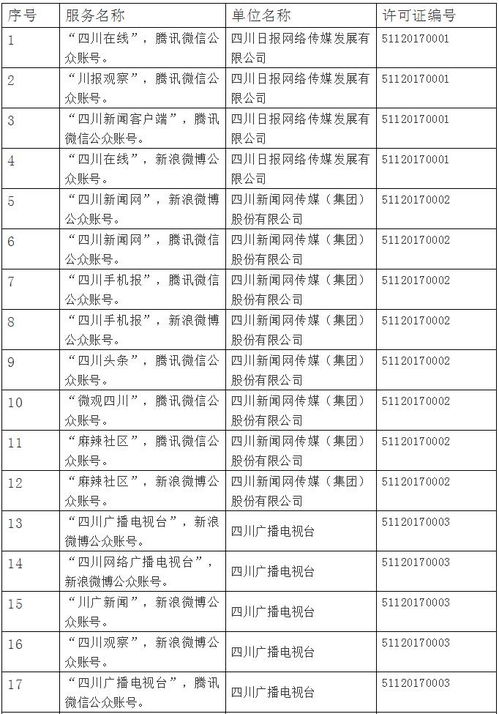 | 序号 | 服务名称 | 单位名称 | 许可证编号 |
|---|---|---|---|
| 1 | “四川在线”，腾讯微信公众账号。 | 四川日报网络传媒发展有限公司 | 51120170001 |
| 2 | “川报观察”，腾讯微信公众账号。 | 四川日报网络传媒发展有限公司 | 51120170001 |
| 3 | “四川新闻客户端”，腾讯微信公众账号。 | 四川日报网络传媒发展有限公司 | 51120170001 |
| 4 | “四川在线”，新浪微博公众账号。 | 四川日报网络传媒发展有限公司 | 51120170001 |
| 5 | “四川新闻网”，新浪微博公众账号。 | 四川新闻网传媒（集团）股份有限公司 | 51120170002 |
| 6 | “四川新闻网”，腾讯微信公众账号。 | 四川新闻网传媒（集团）股份有限公司 | 51120170002 |
| 7 | “四川手机报”，腾讯微信公众账号。 | 四川新闻网传媒（集团）股份有限公司 | 51120170002 |
| 8 | “四川手机报”，新浪微博公众账号。 | 四川新闻网传媒（集团）股份有限公司 | 51120170002 |
| 9 | “四川头条”，腾讯微信公众账号。 | 四川新闻网传媒（集团）股份有限公司 | 51120170002 |
| 10 | “微观四川”，腾讯微信公众账号。 | 四川新闻网传媒（集团）股份有限公司 | 51120170002 |
| 11 | “麻辣社区”，腾讯微信公众账号。 | 四川新闻网传媒（集团）股份有限公司 | 51120170002 |
| 12 | “麻辣社区”，新浪微博公众账号。 | 四川新闻网传媒（集团）股份有限公司 | 51120170002 |
| 13 | “四川广播电视台”，新浪微博公众账号。 | 四川广播电视台 | 51120170003 |
| 14 | “四川网络广播电视台”，新浪微博公众账号。 | 四川广播电视台 | 51120170003 |
| 15 | “川广新闻”，新浪微博公众账号。 | 四川广播电视台 | 51120170003 |
| 16 | “四川观察”，新浪微博公众账号。 | 四川广播电视台 | 51120170003 |
| 17 | “四川广播电视台”，腾讯微信公众账号。 | 四川广播电视台 | 51120170003 |